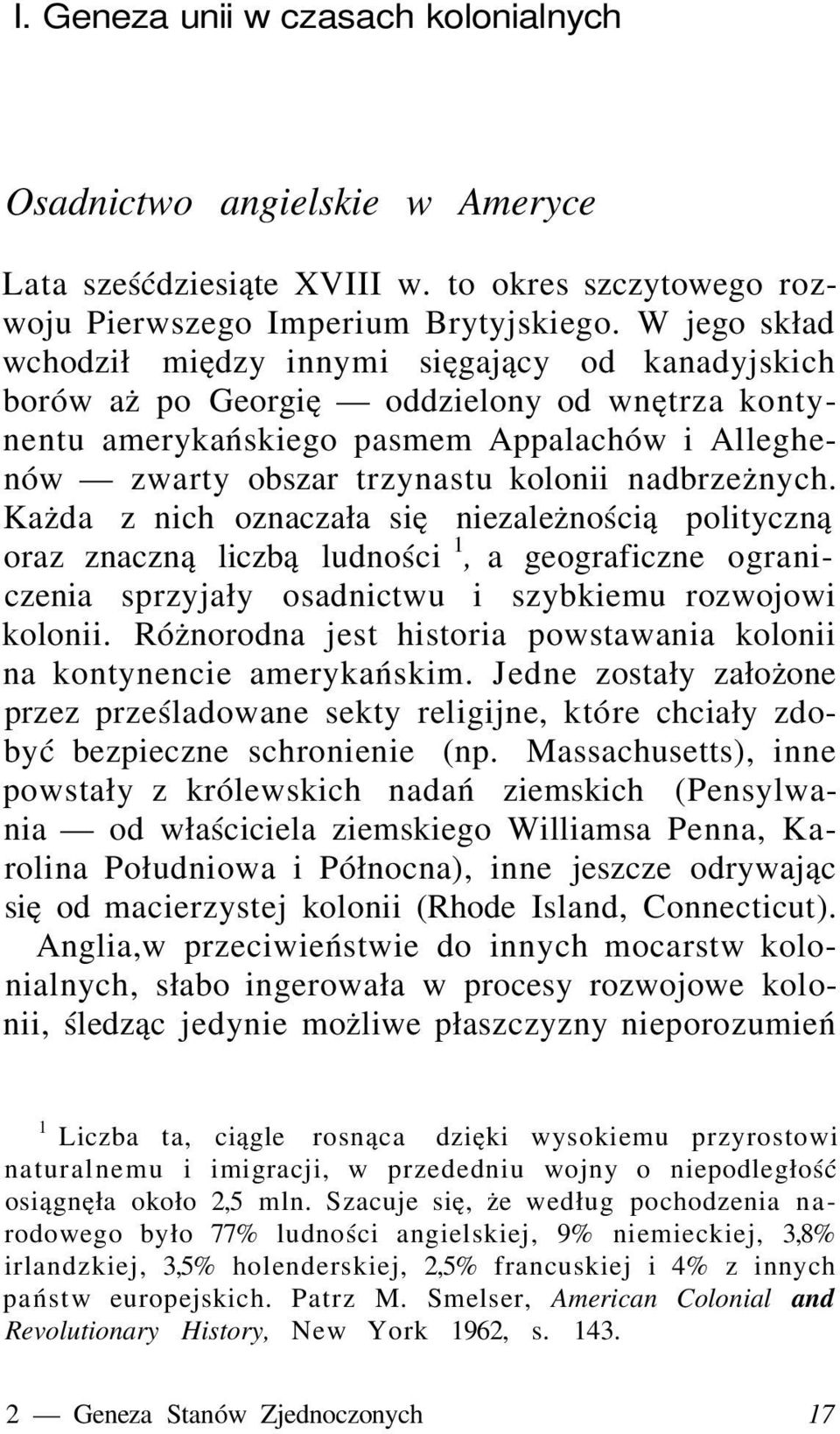 I. Geneza unii w czasach kolonialnych

Osadnictwo angielskie w Ameryce

Lata sześćdziesiąte XVIII w. to okres szczytowego rozwoju Pierwszego Imperium Brytyjskiego. W jego skład wchodził między innymi sięgający od kanadyjskich borów aż po Georgię — oddzielony od wnętrza kontynentu amerykańskiego pasmem Appalachów i Alleghenów — zwarty obszar trzynastu kolonii nadbrzeżnych. Każda z nich oznaczała się niezależnością polityczną oraz znaczną liczbą ludności $^1$, a geograficzne ograniczenia sprzyjały osadnictwu i szybkiemu rozwojowi kolonii. Różnorodna jest historia powstawania kolonii na kontynencie amerykańskim. Jedne zostały założone przez prześladowane sekty religijne, które chciały zdobyć bezpieczne schronienie (np. Massachusetts), inne powstały z królewskich nadań ziemskich (Pensylwania — od właściciela ziemskiego Williamsa Penna, Karolina Południowa i Północna), inne jeszcze odrywając się od macierzystej kolonii (Rhode Island, Connecticut). Anglia,w przeciwieństwie do innych mocarstw kolonialnych, słabo ingerowała w procesy rozwojowe kolonii, śledząc jedynie możliwe płaszczyzny nieporozumień

$^1$ Liczba ta, ciągle rosnąca dzięki wysokiemu przyrostowi naturalnemu i imigracji, w przededniu wojny o niepodległość osiągnęła około 2,5 mln. Szacuje się, że według pochodzenia narodowego było 77% ludności angielskiej, 9% niemieckiej, 3,8% irlandzkiej, 3,5% holenderskiej, 2,5% francuskiej i 4% z innych państw europejskich. Patrz M. Smelser, American Colonial and Revolutionary History, New York 1962, s. 143.

2 — Geneza Stanów Zjednoczonych 17